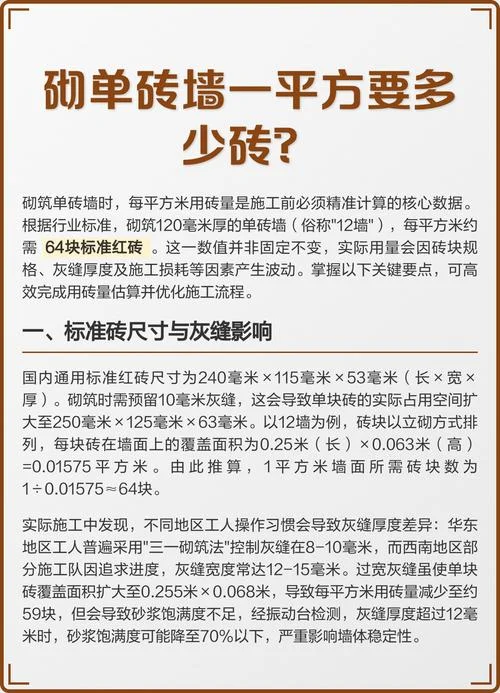 砌单砖墙一平方要多少砖？

砌筑单砖墙时，每平方米用砖量是施工前必须精准计算的核心数据。根据行业标准，砌筑120毫米厚的单砖墙（俗称"12墙"），每平方米约需 64块标准红砖 。这一数值并非固定不变，实际用量会因砖块规格、灰缝厚度及施工损耗等因素产生波动。掌握以下关键要点，可高效完成用砖量估算并优化施工流程。

一、标准砖尺寸与灰缝影响

国内通用标准红砖尺寸为240毫米×115毫米×53毫米（长×宽×厚）。砌筑时需预留10毫米灰缝，这会导致单块砖的实际占用空间扩大至250毫米×125毫米×63毫米。以12墙为例，砖块以立砌方式排列，每块砖在墙面上的覆盖面积为0.25米（长）×0.063米（高）=0.01575平方米。由此推算，1平方米墙面所需砖块数为1÷0.01575≈64块。

实际施工中发现，不同地区工人操作习惯会导致灰缝厚度差异：华东地区工人普遍采用"三一砌筑法"控制灰缝在8-10毫米，而西南地区部分施工队因追求进度，灰缝宽度常达12-15毫米。过宽灰缝虽使单块砖覆盖面积扩大至0.255米×0.068米，导致每平方米用砖量减少至约59块，但会导致砂浆饱满度不足，经振动台检测，灰缝厚度超过12毫米时，砂浆饱满度可能降至70%以下，严重影响墙体稳定性。